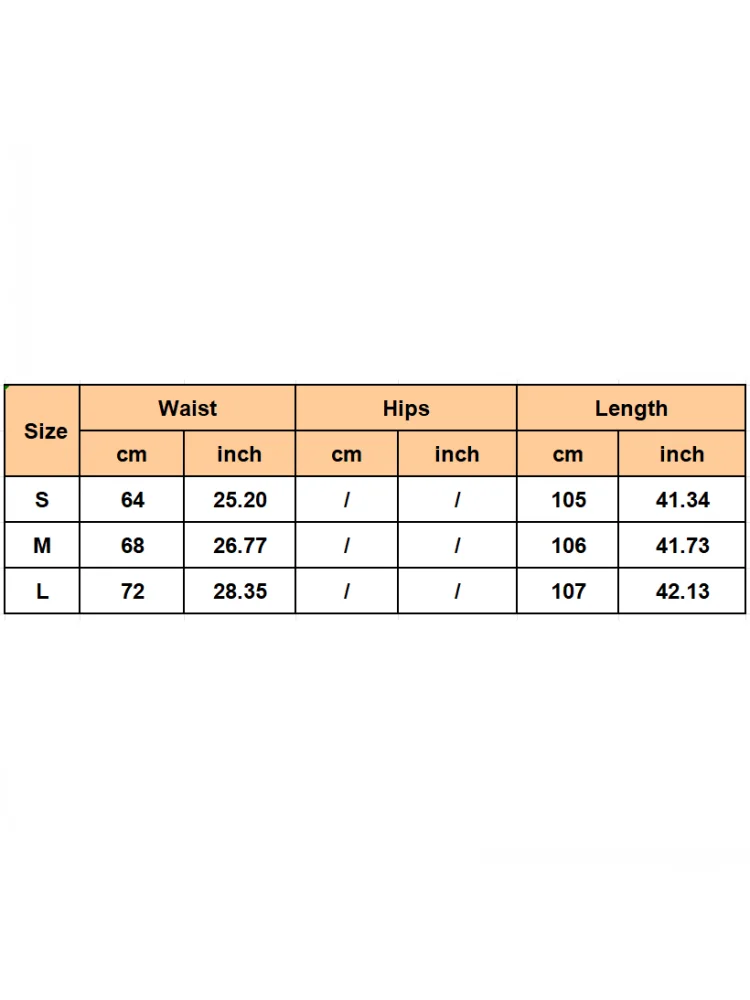 | Size | Waist | | Hips | | Length | |
|---|---|---|---|---|---|---|
| | cm | inch | cm | inch | cm | inch |
| S | 64 | 25.20 | / | / | 105 | 41.34 |
| M | 68 | 26.77 | / | / | 106 | 41.73 |
| L | 72 | 28.35 | / | / | 107 | 42.13 |